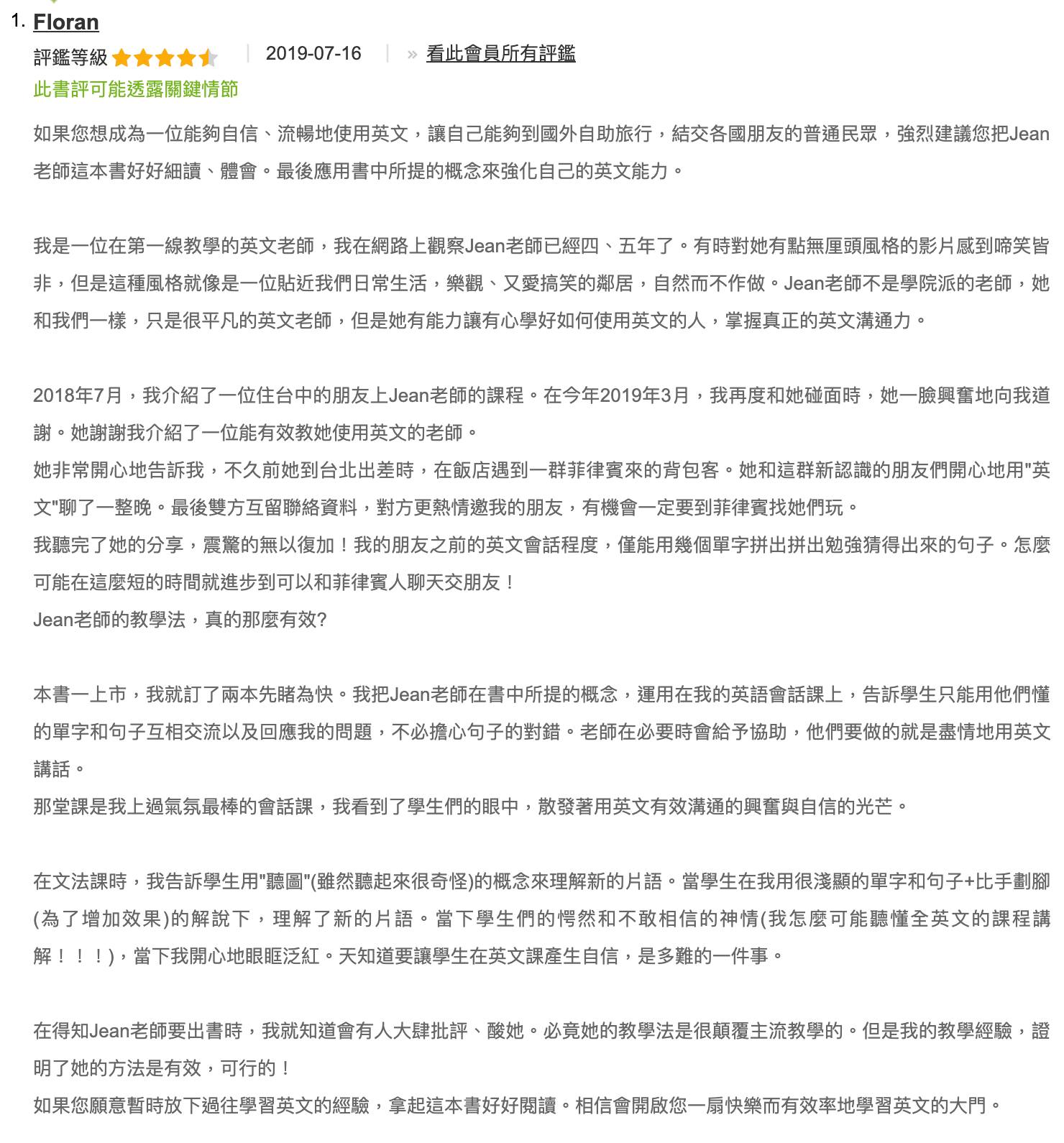 1. Floran

評鑑等級 | 2019-07-16 | » 看此會員所有評鑑

此書評可能透露關鍵情節

如果您想成為一位能夠自信、流暢地使用英文，讓自己能夠到國外自助旅行，結交各國朋友的普通民眾，強烈建議您把Jean老師這本書好好細讀、體會。最後應用書中所提的概念來強化自己的英文能力。

我是一位在第一線教學的英文老師，我在網路上觀察Jean老師已經四、五年了。有時對她有點無厘頭風格的影片感到啼笑皆非，但是這種風格就像是一位貼近我們日常生活，樂觀、又愛搞笑的鄰居，自然而不作做。Jean老師不是學院派的老師，她和我們一樣，只是很平凡的英文老師，但是她有能力讓有心學好如何使用英文的人，掌握真正的英文溝通力。

2018年7月，我介紹了一位住台中的朋友上Jean老師的課程。在今年2019年3月，我再度和她碰面時，她一臉興奮地向我道謝。她謝謝我介紹了一位能有效教她使用英文的老師。
她非常開心地告訴我，不久前她到台北出差時，在飯店遇到一群菲律賓來的背包客。她和這群新認識的朋友們開心地用"英文"聊了一整晚。最後雙方互留聯絡資料，對方更熱情邀我的朋友，有機會一定要到菲律賓找她們玩。
我聽完了她的分享，震驚的無以復加！我的朋友之前的英文會話程度，僅能用幾個單字拼出拼出勉強猜得出來的句子。怎麼可能在這麼短的時間就進步到可以和菲律賓人聊天交朋友！
Jean老師的教學法，真的那麼有效?

本書一上市，我就訂了兩本先睹為快。我把Jean老師在書中所提的概念，運用在我的英語會話課上，告訴學生只能用他們懂的單字和句子互相交流以及回應我的問題，不必擔心句子的對錯。老師在必要時會給予協助，他們要做的就是盡情地用英文講話。
那堂課是我上過氣氛最棒的會話課，我看到了學生們的眼中，散發著用英文有效溝通的興奮與自信的光芒。

在文法課時，我告訴學生用"聽圖"(雖然聽起來很奇怪)的概念來理解新的片語。當學生在我用很淺顯的單字和句子+比手劃腳(為了增加效果)的解說下，理解了新的片語。當下學生們的愕然和不敢相信的神情(我怎麼可能聽懂全英文的課程講解！！！)，當下我開心地眼眶泛紅。天知道要讓學生在英文課產生自信，是多難的一件事。

在得知Jean老師要出書時，我就知道會有人大肆批評、酸她。必竟她的教學法是很顛覆主流教學的。但是我的教學經驗，證明了她的方法是有效，可行的！
如果您願意暫時放下過往學習英文的經驗，拿起這本書好好閱讀。相信會開啟您一扇快樂而有效率地學習英文的大門。